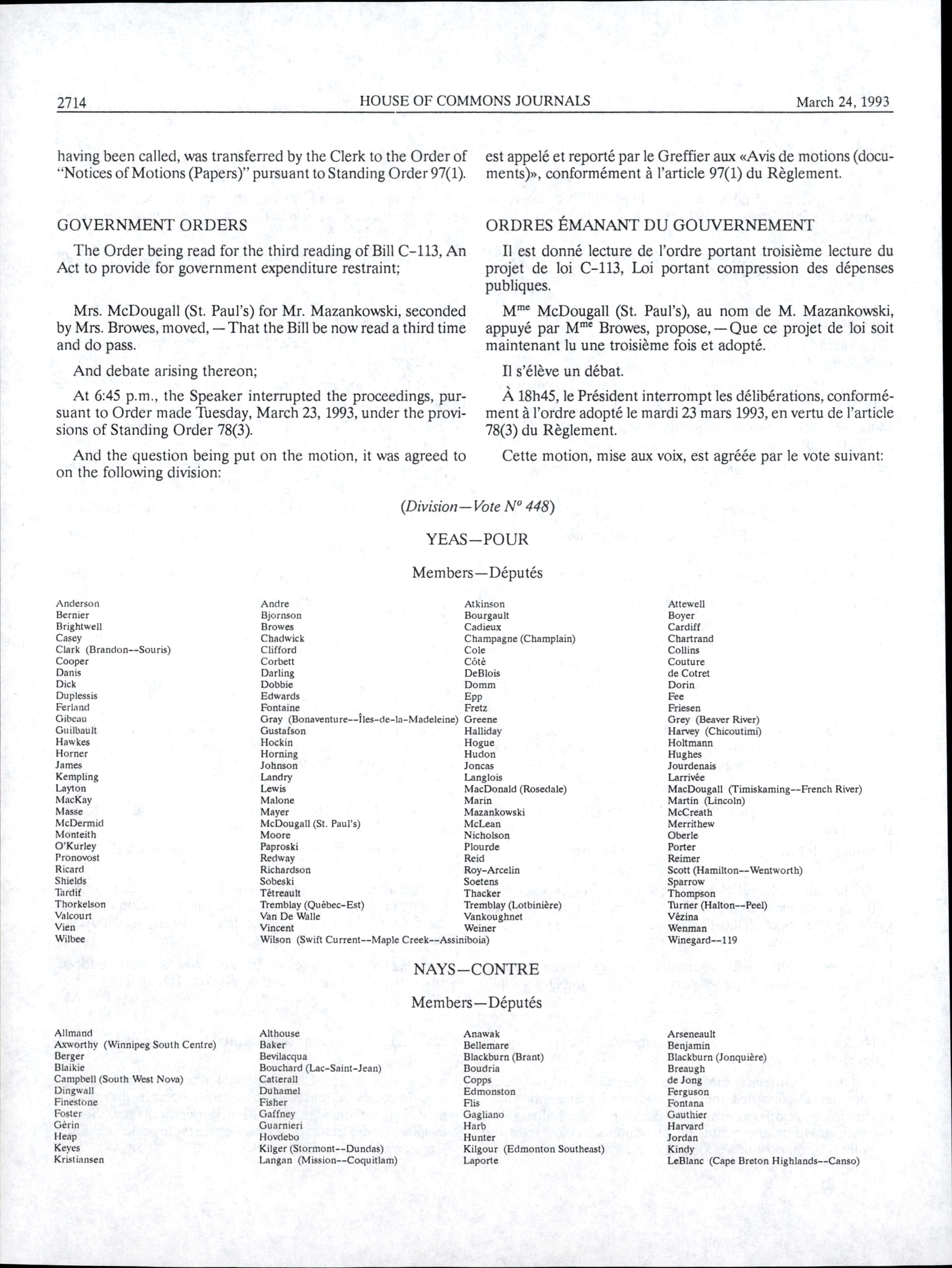 2714 HOUSE OF COMMONS JOURNALS March 24, 1993

having been called, was transferred by the Clerk to the Order of "Notices of Motions (Papers)" pursuant to Standing Order 97(1).

GOVERNMENT ORDERS

The Order being read for the third reading of Bill C-113, An Act to provide for government expenditure restraint;

Mrs. McDougall (St. Paul's) for Mr. Mazankowski, seconded by Mrs. Browes, moved, — That the Bill be now read a third time and do pass.

And debate arising thereon;

At 6:45 p.m., the Speaker interrupted the proceedings, pursuant to Order made Tuesday, March 23, 1993, under the provisions of Standing Order 78(3).

And the question being put on the motion, it was agreed to on the following division:

est appelé et reporté par le Greffier aux «Avis de motions (documents)», conformément à l'article 97(1) du Règlement.

ORDRES ÉMANANT DU GOUVERNEMENT

Il est donné lecture de l'ordre portant troisième lecture du projet de loi C-113, Loi portant compression des dépenses publiques.

M$^{me}$ McDougall (St. Paul's), au nom de M. Mazankowski, appuyé par M$^{me}$ Browes, propose, — Que ce projet de loi soit maintenant lu une troisième fois et adopté.

Il s'élève un débat.

À 18h45, le Président interrompt les délibérations, conformément à l'ordre adopté le mardi 23 mars 1993, en vertu de l'article 78(3) du Règlement.

Cette motion, mise aux voix, est agréée par le vote suivant:

(Division—Vote N° 448)

YEAS—POUR

Members—Députés

Anderson
Bernier
Brightwell
Casey
Clark (Brandon--Souris)
Cooper
Danis
Dick
Duplessis
Ferland
Gibeau
Guilbault
Hawkes
Horner
James
Kempling
Layton
MacKay
Masse
McDermid
Monteith
O'Kurley
Pronovost
Ricard
Shields
Tardif
Thorkelson
Valcourt
Vien
Wilbee

Andre
Bjornson
Browes
Chadwick
Clifford
Corbett
Darling
Dobbie
Edwards
Fontaine
Gray (Bonaventure--Îles-de-la-Madeleine)
Gustafson
Hockin
Horning
Johnson
Landry
Lewis
Malone
Mayer
McDougall (St. Paul's)
Moore
Paproski
Redway
Richardson
Sobeski
Tétreault
Tremblay (Québec-Est)
Van De Walle
Vincent
Wilson (Swift Current--Maple Creek--Assiniboia)

Atkinson
Bourgault
Cadieux
Champagne (Champlain)
Cole
Côté
DeBlois
Domm
Epp
Fretz
Greene
Halliday
Hogue
Hudon
Joncas
Langlois
MacDonald (Rosedale)
Marin
Mazankowski
McLean
Nicholson
Plourde
Reid
Roy-Arcelin
Soetens
Thacker
Tremblay (Lotbinière)
Vankoughnet
Weiner

Attewell
Boyer
Cardiff
Chartrand
Collins
Couture
de Cotret
Dorin
Fee
Friesen
Grey (Beaver River)
Harvey (Chicoutimi)
Holtmann
Hughes
Jourdenais
Larrivée
MacDougall (Timiskaming--French River)
Martin (Lincoln)
McCreath
Merrithew
Oberle
Porter
Reimer
Scott (Hamilton--Wentworth)
Sparrow
Thompson
Turner (Halton--Peel)
Vézina
Wenman
Winegard--119

NAYS—CONTRE

Members—Députés

Allmand
Axworthy (Winnipeg South Centre)
Berger
Blaikie
Campbell (South West Nova)
Dingwall
Finestone
Foster
Gérin
Heap
Keyes
Kristiansen

Althouse
Baker
Bevilacqua
Bouchard (Lac-Saint-Jean)
Catterall
Duhamel
Fisher
Gaffney
Guarnieri
Hovdebo
Kilger (Stormont--Dundas)
Langan (Mission--Coquitlam)

Anawak
Bellemare
Blackburn (Brant)
Boudria
Copps
Edmonston
Flis
Gagliano
Harb
Hunter
Kilgour (Edmonton Southeast)
Laporte

Arseneault
Benjamin
Blackburn (Jonquière)
Breaugh
de Jong
Ferguson
Fontana
Gauthier
Harvard
Jordan
Kindy
LeBlanc (Cape Breton Highlands--Canso)